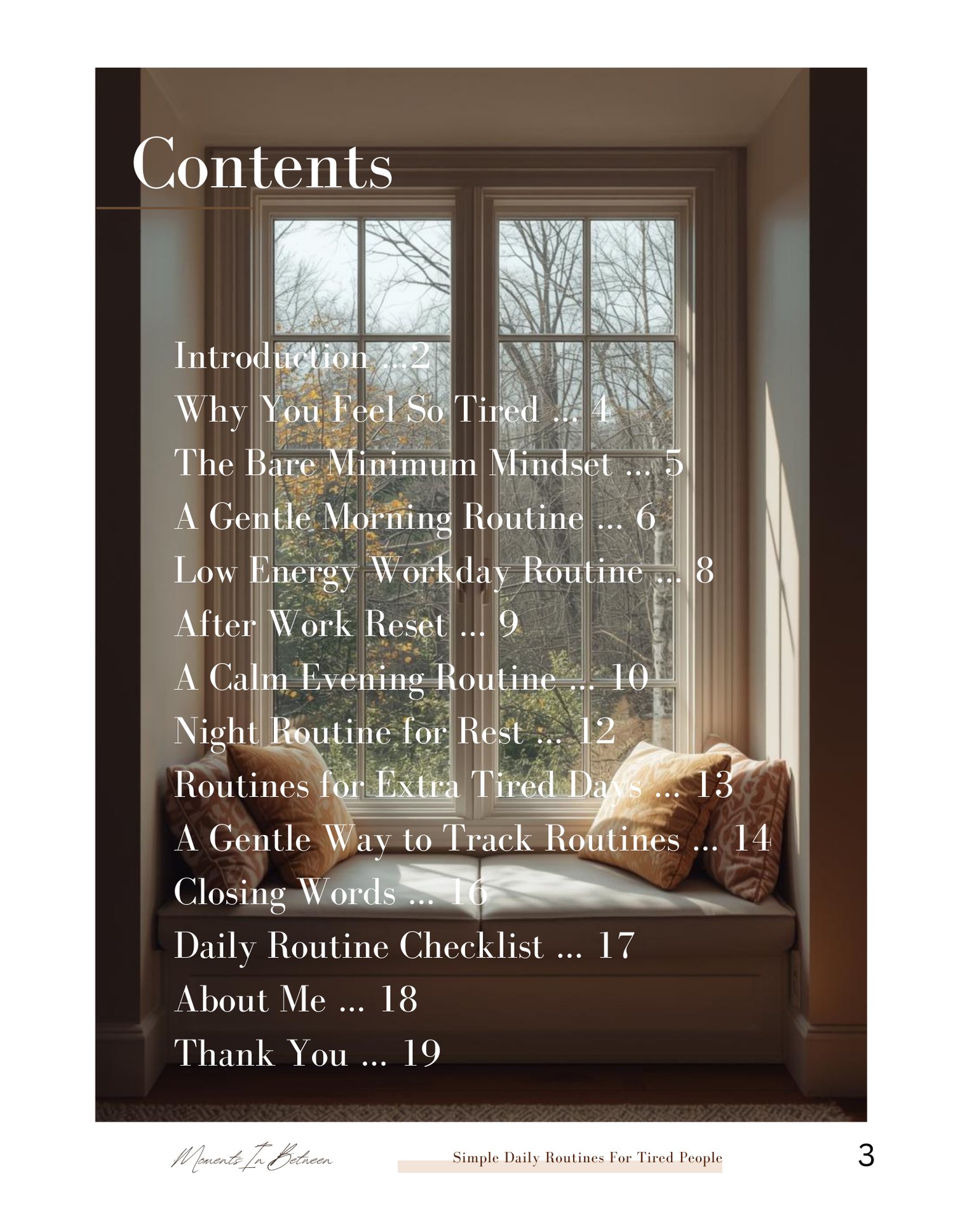 Contents

Introduction ...2
Why You Feel So Tired ... 4
The Bare Minimum Mindset ... 5
A Gentle Morning Routine ... 6
Low Energy Workday Routine ... 8
After Work Reset ... 9
A Calm Evening Routine ... 10
Night Routine for Rest ... 12
Routines for Extra Tired Days ... 13
A Gentle Way to Track Routines ... 14
Closing Words ... 16
Daily Routine Checklist ... 17
About Me ... 18
Thank You ... 19

Moments In Between

Simple Daily Routines For Tired People

3